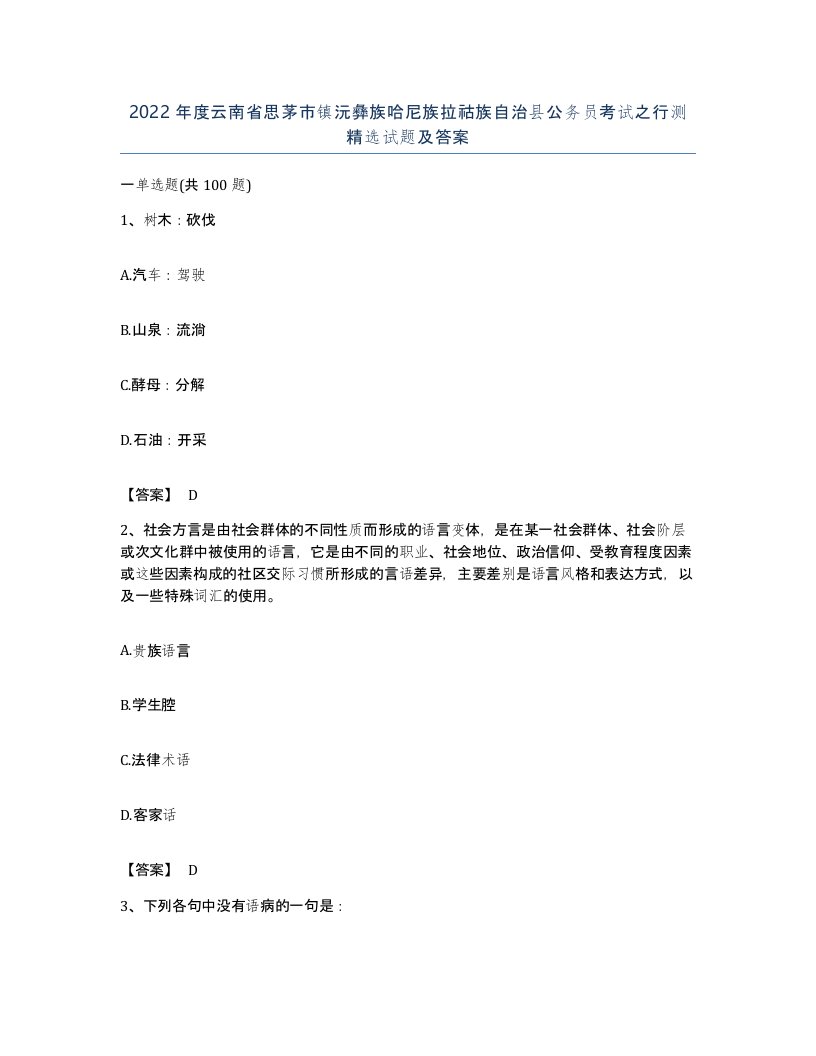 2022年度云南省思茅市镇沅彝族哈尼族拉祜族自治县公务员考试之行测精选试题及答案

一单选题(共100题)

1、树木：砍伐

A.汽车：驾驶

B.山泉：流淌

C.酵母：分解

D.石油：开采

【答案】 D

2、社会方言是由社会群体的不同性质而形成的语言变体，是在某一社会群体、社会阶层或次文化群中被使用的语言，它是由不同的职业、社会地位、政治信仰、受教育程度因素或这些因素构成的社区交际习惯所形成的言语差异，主要差别是语言风格和表达方式，以及一些特殊词汇的使用。

A.贵族语言

B.学生腔

C.法律术语

D.客家话

【答案】 D

3、下列各句中没有语病的一句是：